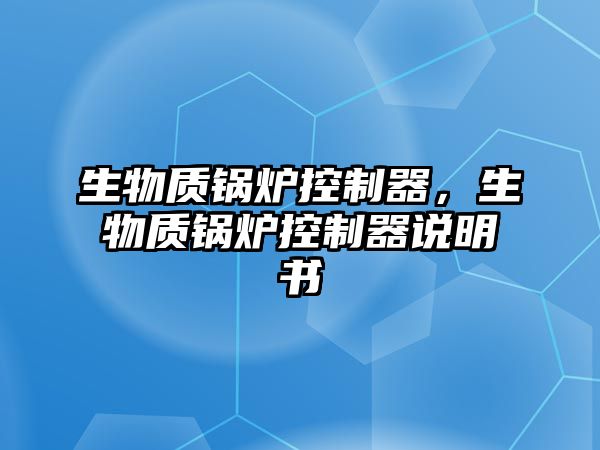 生物质锅炉控制器，生物质锅炉控制器说明书